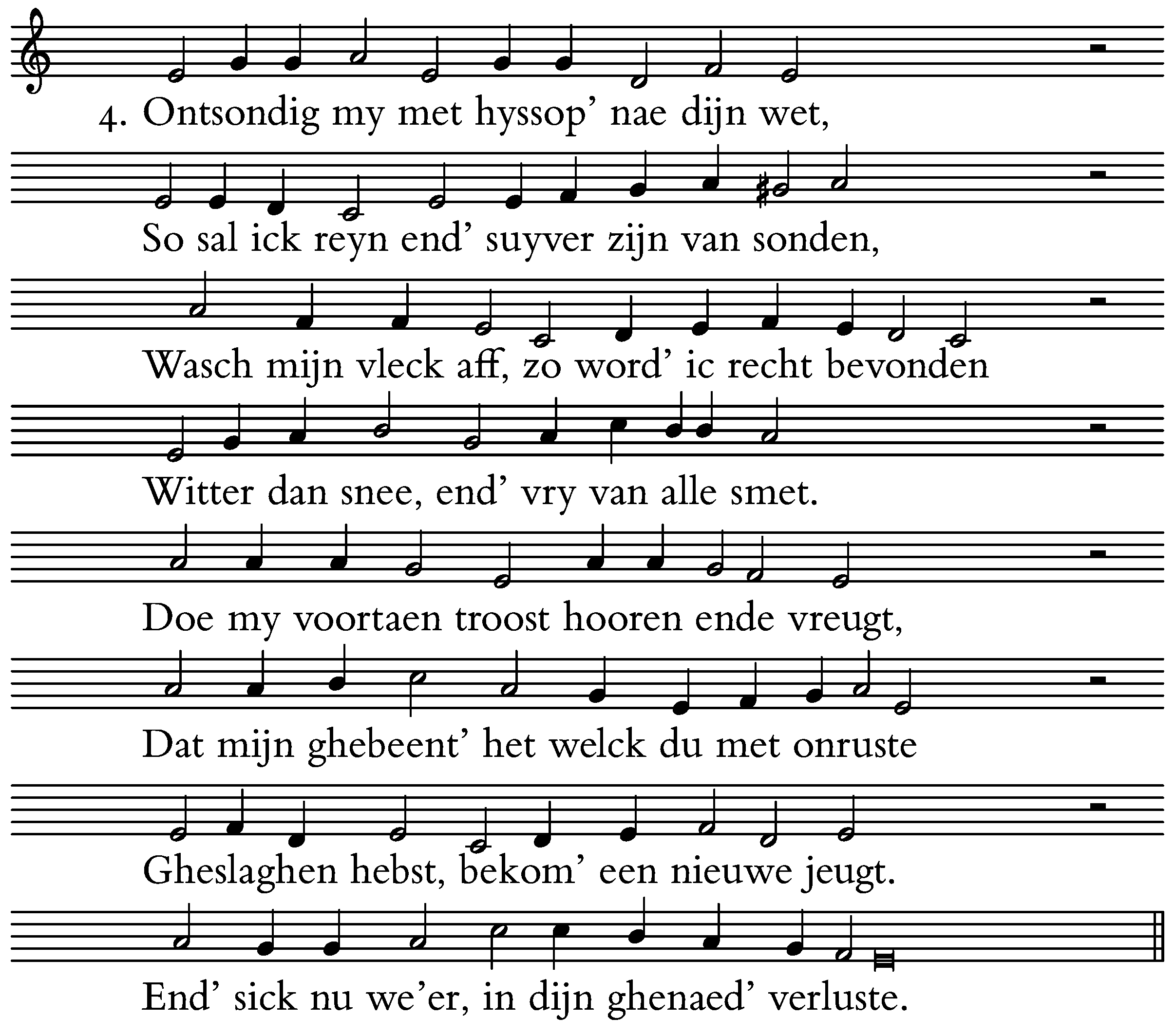 4. Ontsondig my met hyssop' nae dijn wet,

So sal ick reyn end' suyver zijn van sonden,

Wasch mijn vleck aff, zo word' ic recht bevonden

Witter dan snee, end' vry van alle smet.

Doe my voortaen troost hooren ende vreugt,

Dat mijn ghebeent' het welck du met onruste

Gheslaghen hebst, bekom' een nieuwe jeugt.

End' sick nu we'er, in dijn ghenaed' verluste.